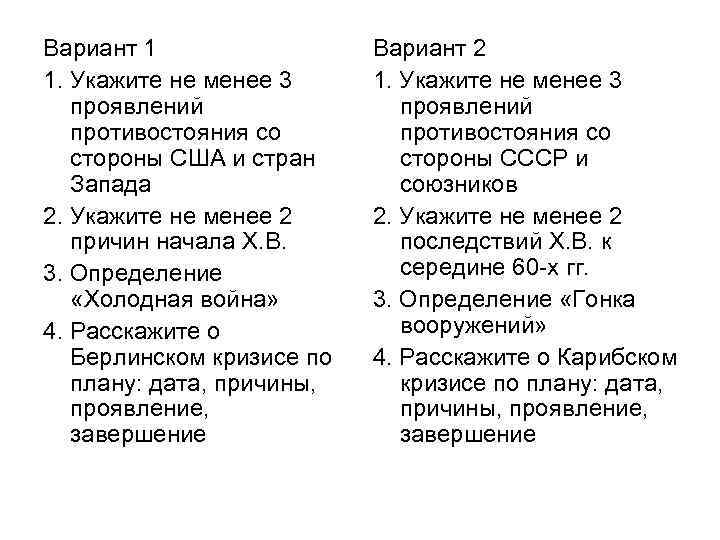 Вариант 1

1. Укажите не менее 3 проявлений противостояния со стороны США и стран Запада
2. Укажите не менее 2 причин начала Х.В.
3. Определение «Холодная война»
4. Расскажите о Берлинском кризисе по плану: дата, причины, проявление, завершение

Вариант 2

1. Укажите не менее 3 проявлений противостояния со стороны СССР и союзников
2. Укажите не менее 2 последствий Х.В. к середине 60-х гг.
3. Определение «Гонка вооружений»
4. Расскажите о Карибском кризисе по плану: дата, причины, проявление, завершение